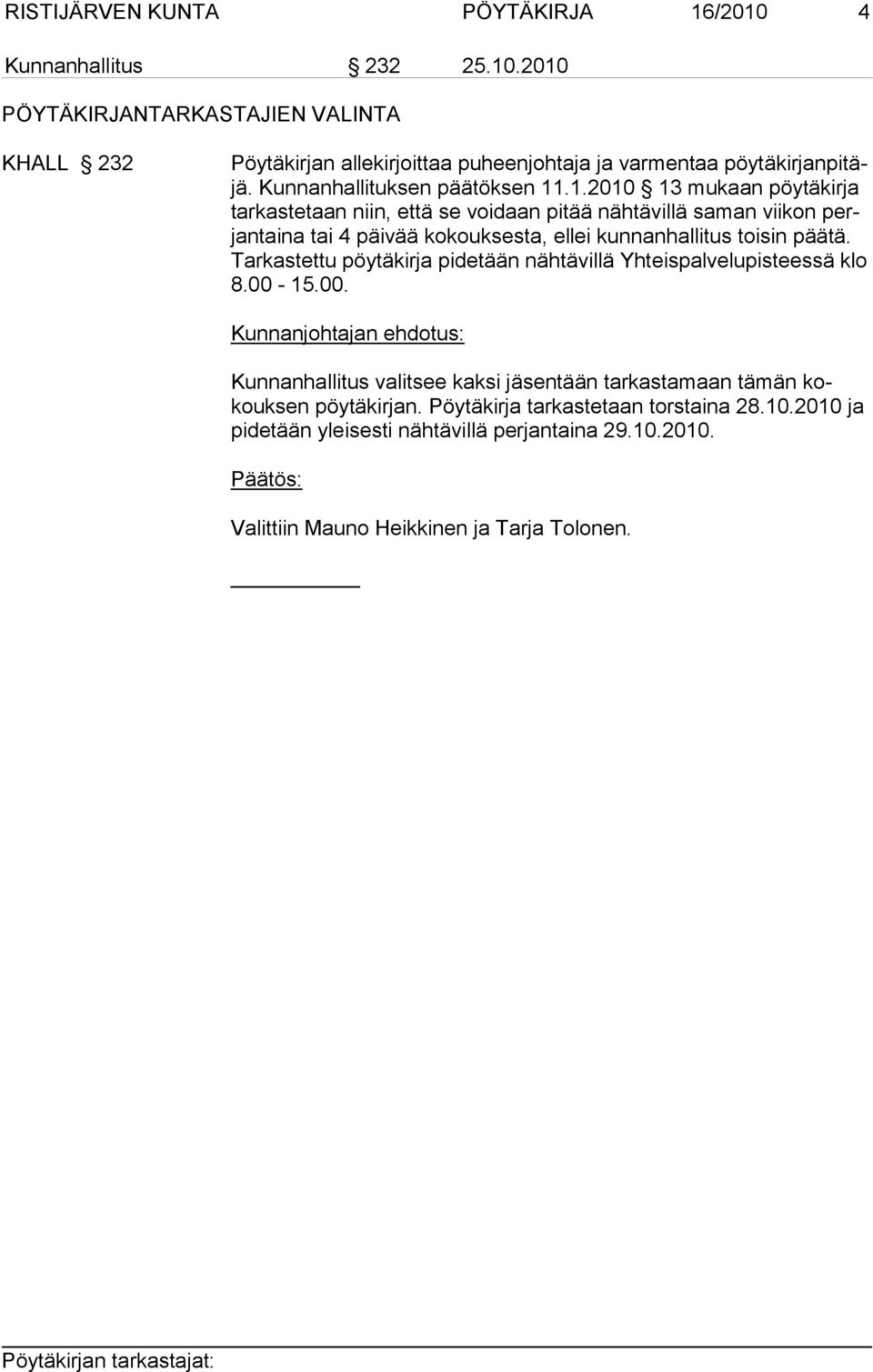 RISTIJÄRVEN KUNTA PÖYTÄKIRJA 16/2010 4

Kunnanhallitus § 232 25.10.2010

PÖYTÄKIRJANTARKASTAJIEN VALINTA

KHALL § 232 Pöytäkirjan allekirjoittaa puheenjohtaja ja varmentaa pöytäkirjanpitäjä. Kunnanhallituksen päätöksen 11.1.2010 § 13 mukaan pöytäkirja tarkastetaan niin, että se voidaan pitää nähtävillä saman viikon perjantaina tai 4 päivää kokouksesta, ellei kunnanhallitus toisin päätä. Tarkastettu pöytäkirja pidetään nähtävillä Yhteispalvelupisteessä klo 8.00 - 15.00.

Kunnanjohtajan ehdotus:

Kunnanhallitus valitsee kaksi jäsentään tarkastamaan tämän kokouksen pöytäkirjan. Pöytäkirja tarkastetaan torstaina 28.10.2010 ja pidetään yleisesti nähtävillä perjantaina 29.10.2010.

Päätös:

Valittiin Mauno Heikkinen ja Tarja Tolonen.

Pöytäkirjan tarkastajat: